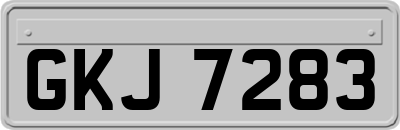 GKJ 7283